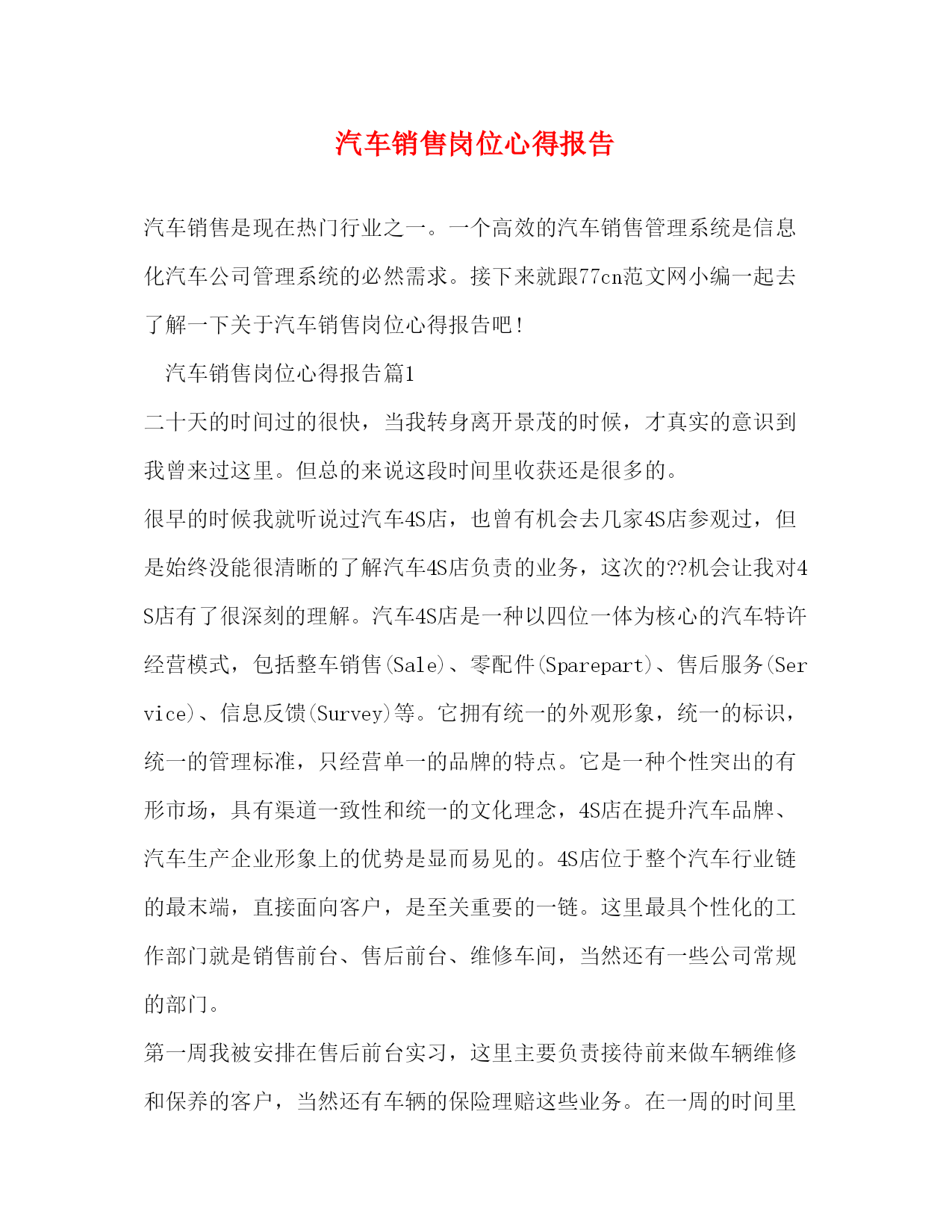 汽车销售岗位心得报告

汽车销售是现在热门行业之一。一个高效的汽车销售管理系统是信息化汽车公司管理系统的必然需求。接下来就跟77cn范文网小编一起去了解一下关于汽车销售岗位心得报告吧！

汽车销售岗位心得报告篇1

二十天的时间过的很快，当我转身离开景茂的时候，才真实的意识到我曾来过这里。但总的来说这段时间里收获还是很多的。

很早的时候我就听说过汽车4S店，也曾有机会去几家4S店参观过，但是始终没能很清晰的了解汽车4S店负责的业务，这次的??机会让我对4S店有了很深刻的理解。汽车4S店是一种以四位一体为核心的汽车特许经营模式，包括整车销售(Sale)、零配件(Sparepart)、售后服务(Service)、信息反馈(Survey)等。它拥有统一的外观形象，统一的标识，统一的管理标准，只经营单一的品牌的特点。它是一种个性突出的有形市场，具有渠道一致性和统一的文化理念，4S店在提升汽车品牌、汽车生产企业形象上的优势是显而易见的。4S店位于整个汽车行业链的最末端，直接面向客户，是至关重要的一链。这里最具个性化的工作部门就是销售前台、售后前台、维修车间，当然还有一些公司常规的部门。

第一周我被安排在售后前台实习，这里主要负责接待前来做车辆维修和保养的客户，当然还有车辆的保险理赔这些业务。在一周的时间里